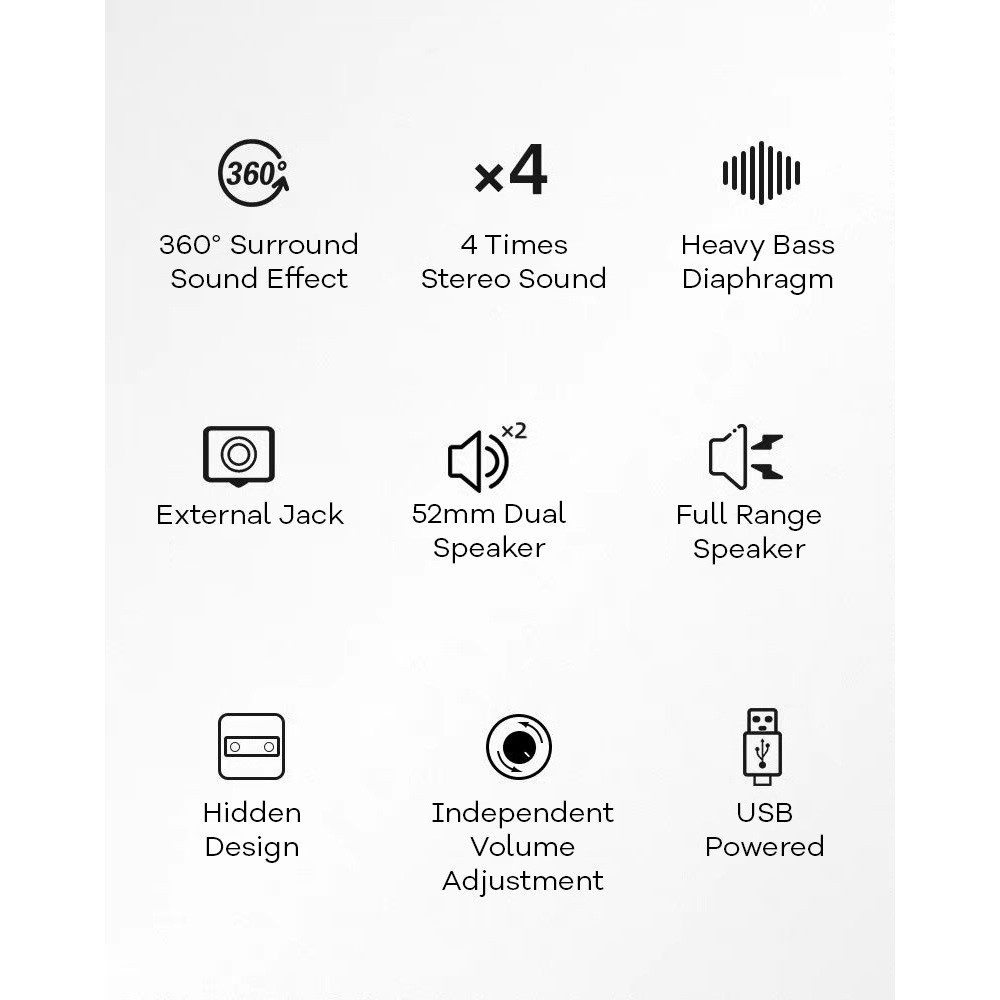 360°

360° Surround Sound Effect

×4

4 Times Stereo Sound

Heavy Bass Diaphragm

External Jack

×2

52mm Dual Speaker

Full Range Speaker

Hidden Design

Independent Volume Adjustment

USB Powered